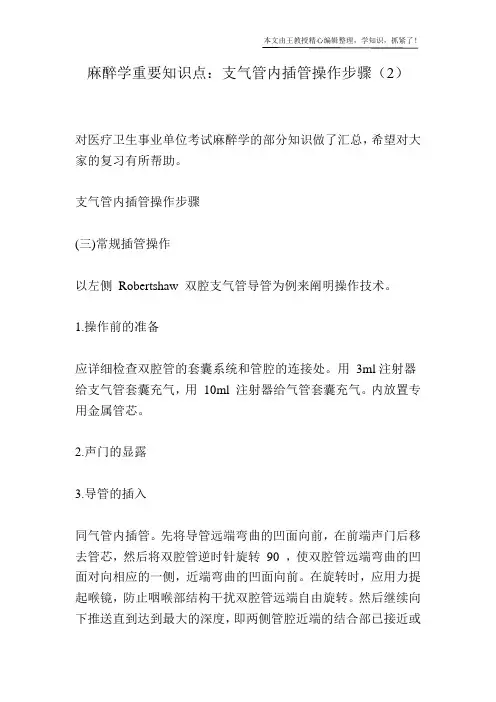 本文由王教授精心编辑整理，学知识，抓紧了！

麻醉学重要知识点：支气管内插管操作步骤（2）

对医疗卫生事业单位考试麻醉学的部分知识做了汇总，希望对大家的复习有所帮助。

支气管内插管操作步骤

(三)常规插管操作

以左侧 Robertshaw 双腔支气管导管为例来阐明操作技术。

1.操作前的准备

应详细检查双腔管的套囊系统和管腔的连接处。用 3ml 注射器给支气管套囊充气，用 10ml 注射器给气管套囊充气。内放置专用金属管芯。

2.声门的显露

3.导管的插入

同气管内插管。先将导管远端弯曲的凹面向前，在前端声门后移去管芯，然后将双腔管逆时针旋转 90 ，使双腔管远端弯曲的凹面对向相应的一侧，近端弯曲的凹面向前。在旋转时，应用力提起喉镜，防止咽喉部结构干扰双腔管远端自由旋转。然后继续向下推送直到达到最大的深度，即两侧管腔近端的结合部已接近或